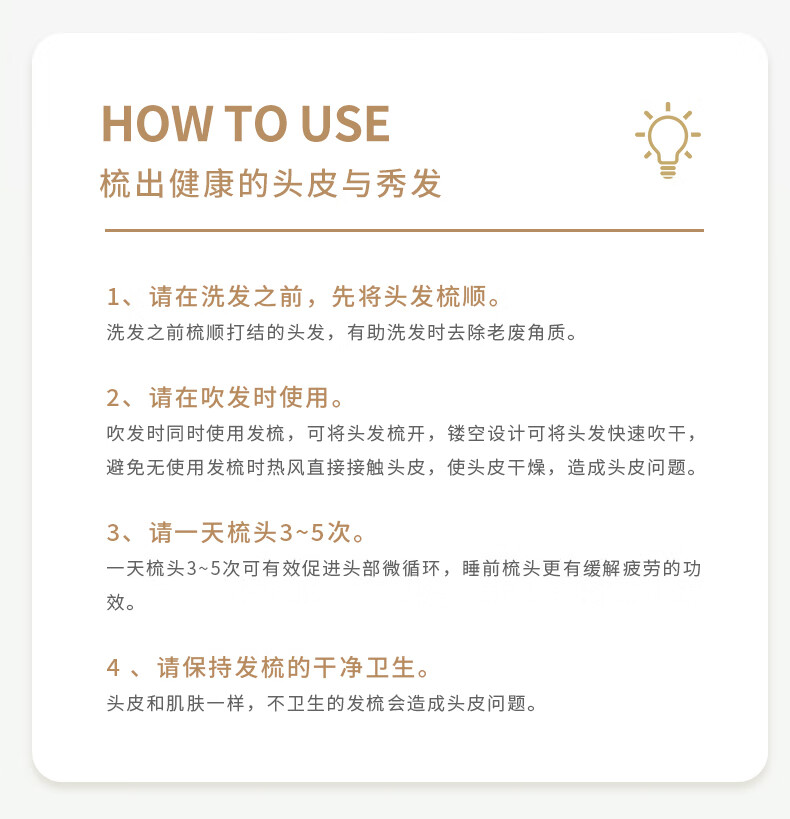 HOW TO USE
梳出健康的头皮与秀发

1、请在洗发之前，先将头发梳顺。
洗发之前梳顺打结的头发，有助洗发时去除老废角质。

2、请在吹发时使用。
吹发时同时使用发梳，可将头发梳开，镂空设计可将头发快速吹干，避免无使用发梳时热风直接接触头皮，使头皮干燥，造成头皮问题。

3、请一天梳头3~5次。
一天梳头3~5次可有效促进头部微循环，睡前梳头更有缓解疲劳的功效。

4 、请保持发梳的干净卫生。
头皮和肌肤一样，不卫生的发梳会造成头皮问题。